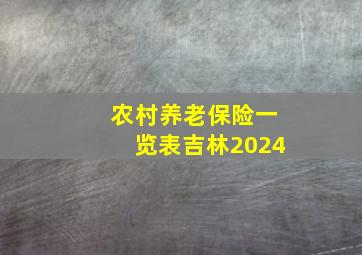 农村养老保险一览表吉林2024